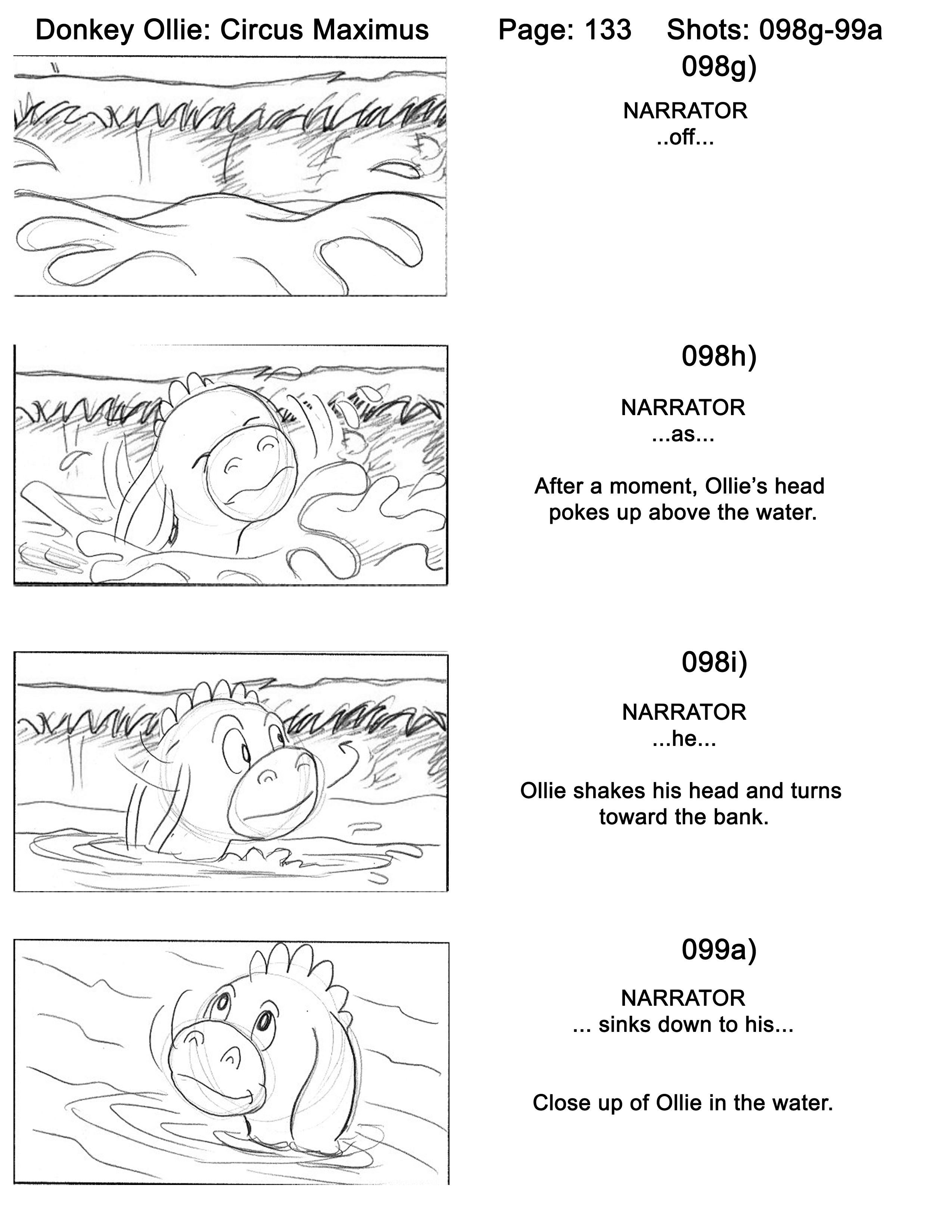 Donkey Ollie: Circus Maximus Page: 133 Shots: 098g-99a

098g)

NARRATOR
..off...

098h)

NARRATOR
...as...

After a moment, Ollie's head pokes up above the water.

098i)

NARRATOR
...he...

Ollie shakes his head and turns toward the bank.

099a)

NARRATOR
... sinks down to his...

Close up of Ollie in the water.